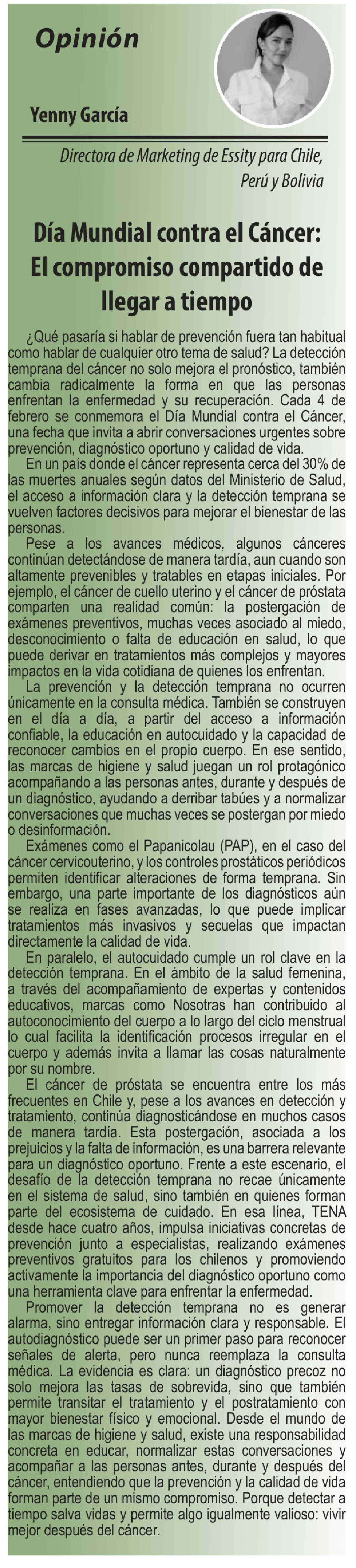 Opinión

Yenny García

Directora de Marketing de Essity para Chile, Perú y Bolivia

Día Mundial contra el Cáncer: El compromiso compartido de llegar a tiempo

¿Qué pasaría si hablar de prevención fuera tan habitual como hablar de cualquier otro tema de salud? La detección temprana del cáncer no solo mejora el pronóstico, también cambia radicalmente la forma en que las personas enfrentan la enfermedad y su recuperación. Cada 4 de febrero se conmemora el Día Mundial contra el Cáncer, una fecha que invita a abrir conversaciones urgentes sobre prevención, diagnóstico oportuno y calidad de vida.

En un país donde el cáncer representa cerca del 30% de las muertes anuales según datos del Ministerio de Salud, el acceso a información clara y la detección temprana se vuelven factores decisivos para mejorar el bienestar de las personas.

Pese a los avances médicos, algunos cánceres continúan detectándose de manera tardía, aun cuando son altamente prevenibles y tratables en etapas iniciales. Por ejemplo, el cáncer de cuello uterino y el cáncer de próstata comparten una realidad común: la postergación de exámenes preventivos, muchas veces asociado al miedo, desconocimiento o falta de educación en salud, lo que puede derivar en tratamientos más complejos y mayores impactos en la vida cotidiana de quienes los enfrentan.

La prevención y la detección temprana no ocurren únicamente en la consulta médica. También se construyen en el día a día, a partir del acceso a información confiable, la educación en autocuidado y la capacidad de reconocer cambios en el propio cuerpo. En ese sentido, las marcas de higiene y salud juegan un rol protagónico acompañando a las personas antes, durante y después de un diagnóstico, ayudando a derribar tabúes y a normalizar conversaciones que muchas veces se postergan por miedo o desinformación.

Exámenes como el Papanicolau (PAP), en el caso del cáncer cervicouterino, y los controles prostáticos periódicos permiten identificar alteraciones de forma temprana. Sin embargo, una parte importante de los diagnósticos aún se realiza en fases avanzadas, lo que puede implicar tratamientos más invasivos y secuelas que impactan directamente la calidad de vida.

En paralelo, el autocuidado cumple un rol clave en la detección temprana. En el ámbito de la salud femenina, a través del acompañamiento de expertas y contenidos educativos, marcas como Nosotras han contribuido al autoconocimiento del cuerpo a lo largo del ciclo menstrual lo cual facilita la identificación procesos irregular en el cuerpo y además invita a llamar las cosas naturalmente por su nombre.

El cáncer de próstata se encuentra entre los más frecuentes en Chile y, pese a los avances en detección y tratamiento, continúa diagnosticándose en muchos casos de manera tardía. Esta postergación, asociada a los prejuicios y la falta de información, es una barrera relevante para un diagnóstico oportuno. Frente a este escenario, el desafío de la detección temprana no recae únicamente en el sistema de salud, sino también en quienes forman parte del ecosistema de cuidado. En esa línea, TENA desde hace cuatro años, impulsa iniciativas concretas de prevención junto a especialistas, realizando exámenes preventivos gratuitos para los chilenos y promoviendo activamente la importancia del diagnóstico oportuno como una herramienta clave para enfrentar la enfermedad.

Promover la detección temprana no es generar alarma, sino entregar información clara y responsable. El autodiagnóstico puede ser un primer paso para reconocer señales de alerta, pero nunca reemplaza la consulta médica. La evidencia es clara: un diagnóstico precoz no solo mejora las tasas de sobrevida, sino que también permite transitar el tratamiento y el postratamiento con mayor bienestar físico y emocional. Desde el mundo de las marcas de higiene y salud, existe una responsabilidad concreta en educar, normalizar estas conversaciones y acompañar a las personas antes, durante y después del cáncer, entendiendo que la prevención y la calidad de vida forman parte de un mismo compromiso. Porque detectar a tiempo salva vidas y permite algo igualmente valioso: vivir mejor después del cáncer.